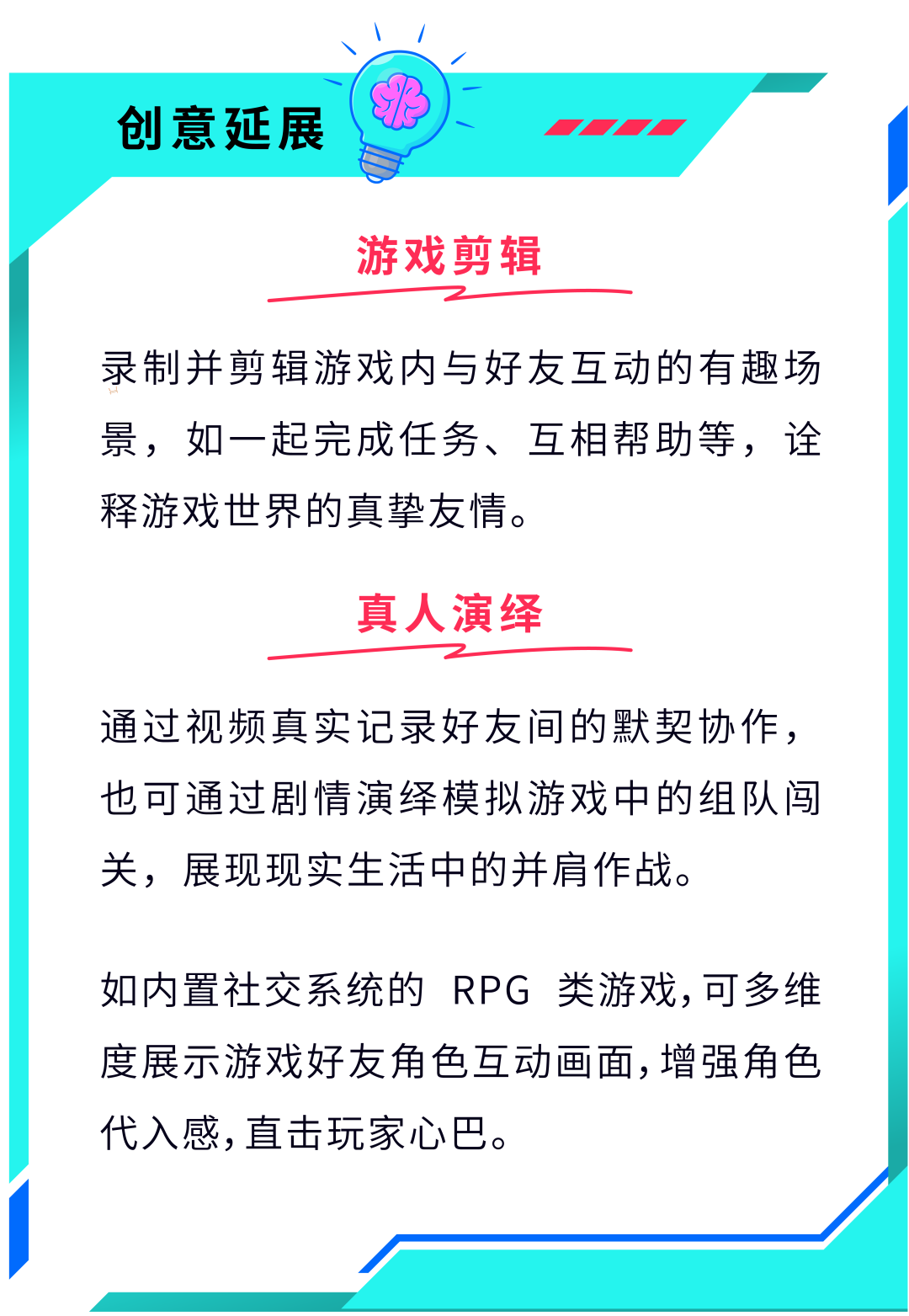 创意延展

游戏剪辑

录制并剪辑游戏内与好友互动的有趣场景，如一起完成任务、互相帮助等，诠释游戏世界的真挚友情。

真人演绎

通过视频真实记录好友间的默契协作，也可通过剧情演绎模拟游戏中的组队闯关，展现现实生活中的并肩作战。

如内置社交系统的 RPG 类游戏，可多维度展示游戏好友角色互动画面，增强角色代入感，直击玩家心巴。